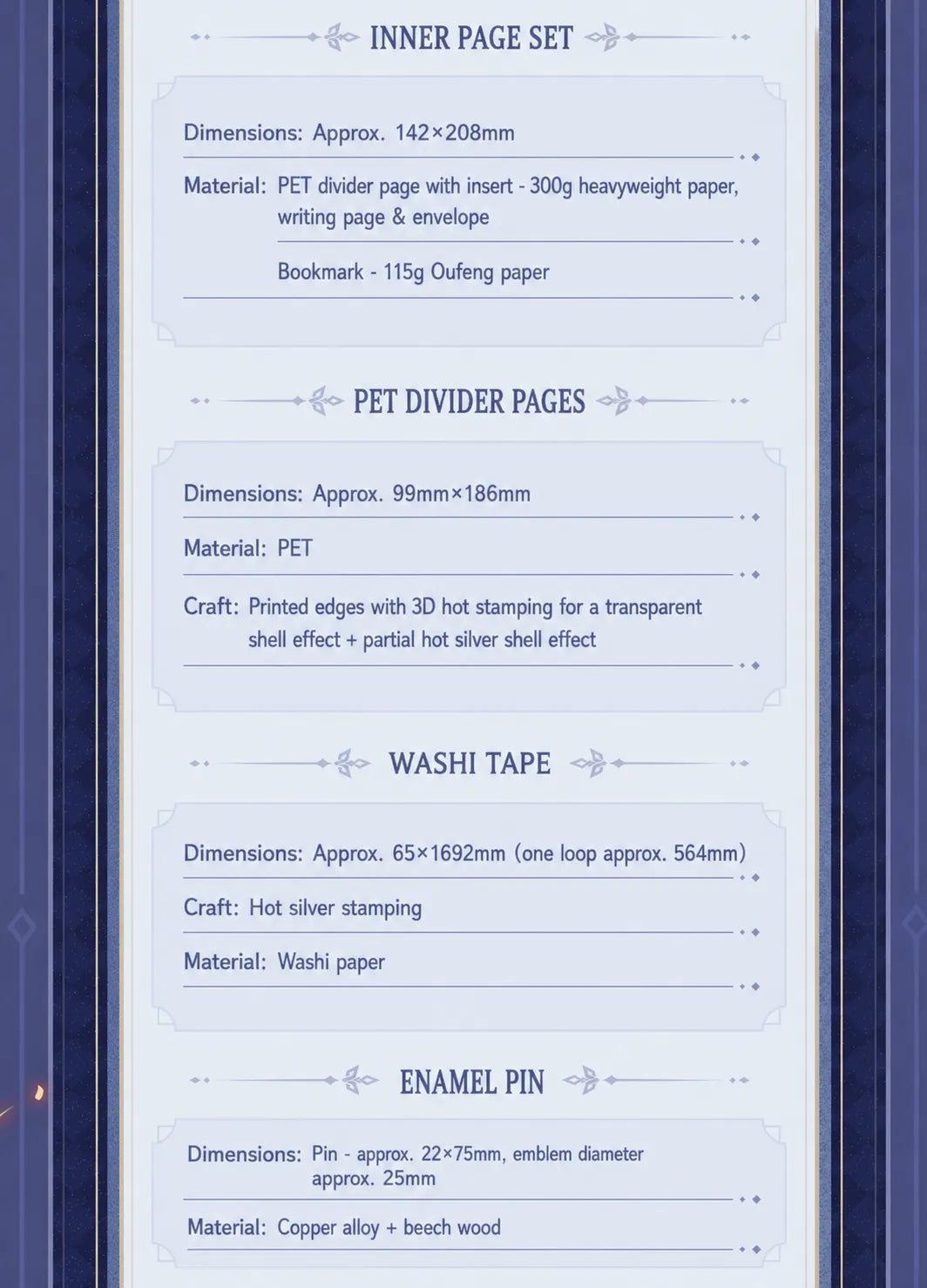 INNER PAGE SET

Dimensions: Approx. 142×208mm

Material: PET divider page with insert - 300g heavyweight paper, writing page & envelope

Bookmark - 115g Oufeng paper

PET DIVIDER PAGES

Dimensions: Approx. 99mm×186mm

Material: PET

Craft: Printed edges with 3D hot stamping for a transparent shell effect + partial hot silver shell effect

WASHI TAPE

Dimensions: Approx. 65×1692mm (one loop approx. 564mm)

Craft: Hot silver stamping

Material: Washi paper

ENAMEL PIN

Dimensions: Pin - approx. 22×75mm, emblem diameter approx. 25mm

Material: Copper alloy + beech wood